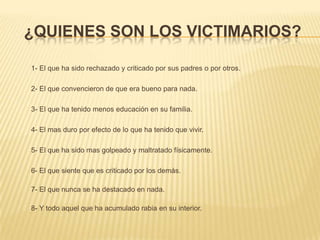 ¿QUIENES SON LOS VICTIMARIOS?

1- El que ha sido rechazado y criticado por sus padres o por otros.

2- El que convencieron de que era bueno para nada.

3- El que ha tenido menos educación en su familia.

4- El mas duro por efecto de lo que ha tenido que vivir.

5- El que ha sido mas golpeado y maltratado físicamente.

6- El que siente que es criticado por los demás.

7- El que nunca se ha destacado en nada.

8- Y todo aquel que ha acumulado rabia en su interior.